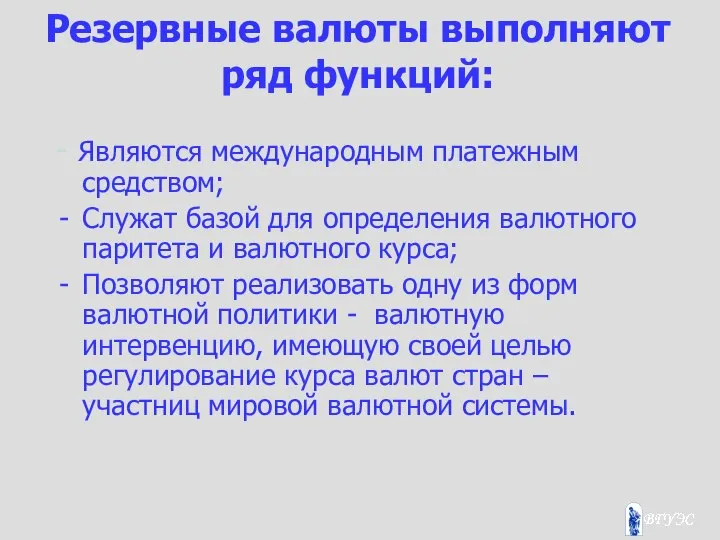 Резервные валюты выполняют ряд функций:

- Являются международным платежным средством;
- Служат базой для определения валютного паритета и валютного курса;
- Позволяют реализовать одну из форм валютной политики - валютную интервенцию, имеющую своей целью регулирование курса валют стран – участниц мировой валютной системы.

ВГУЭС